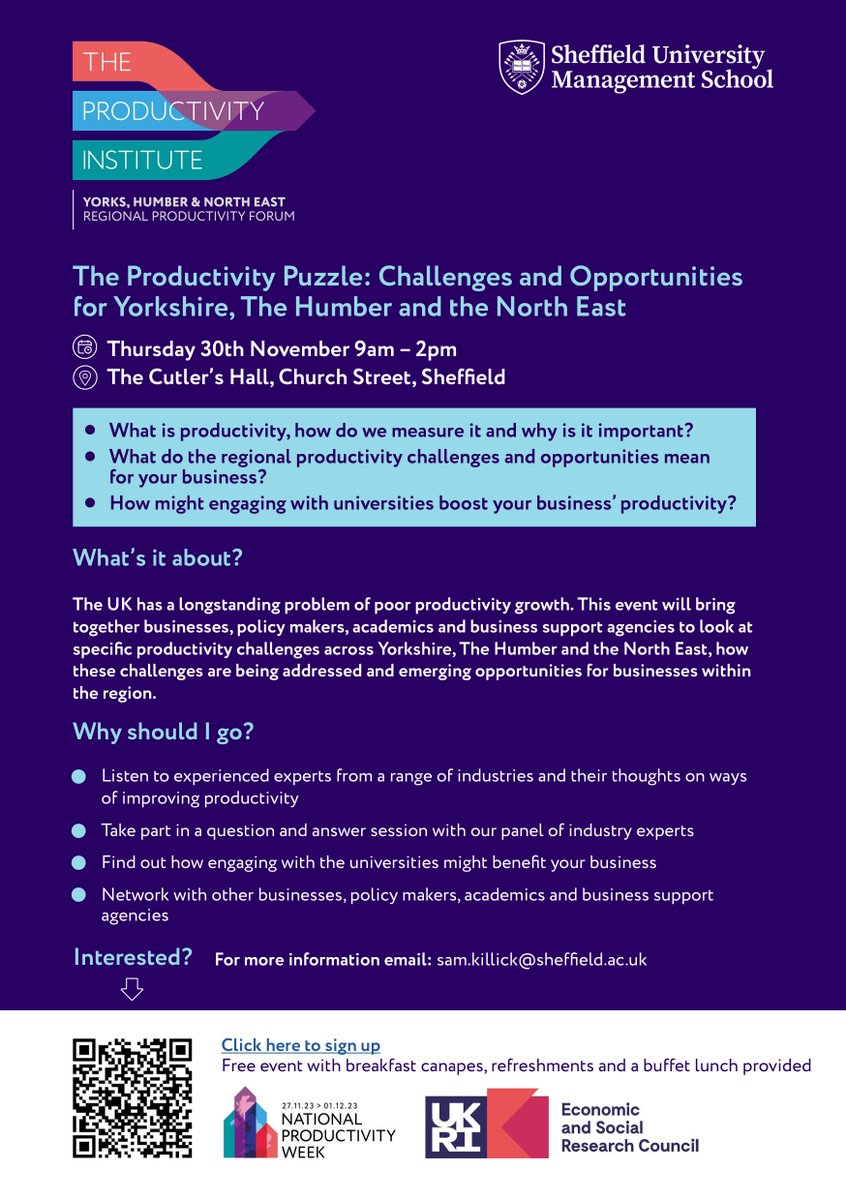 THE PRODUCTIVITY INSTITUTE

YORKS, HUMBER & NORTH EAST
REGIONAL PRODUCTIVITY FORUM

Sheffield University Management School

The Productivity Puzzle: Challenges and Opportunities for Yorkshire, The Humber and the North East

Thursday 30th November 9am – 2pm
The Cutler's Hall, Church Street, Sheffield

- What is productivity, how do we measure it and why is it important?
- What do the regional productivity challenges and opportunities mean for your business?
- How might engaging with universities boost your business' productivity?

What's it about?

The UK has a longstanding problem of poor productivity growth. This event will bring together businesses, policy makers, academics and business support agencies to look at specific productivity challenges across Yorkshire, The Humber and the North East, how these challenges are being addressed and emerging opportunities for businesses within the region.

Why should I go?

- Listen to experienced experts from a range of industries and their thoughts on ways of improving productivity
- Take part in a question and answer session with our panel of industry experts
- Find out how engaging with the universities might benefit your business
- Network with other businesses, policy makers, academics and business support agencies

Interested? For more information email: sam.killick@sheffield.ac.uk

Click here to sign up
Free event with breakfast canapes, refreshments and a buffet lunch provided

27.11.23 > 01.12.23
NATIONAL PRODUCTIVITY WEEK

UKRI Economic and Social Research Council